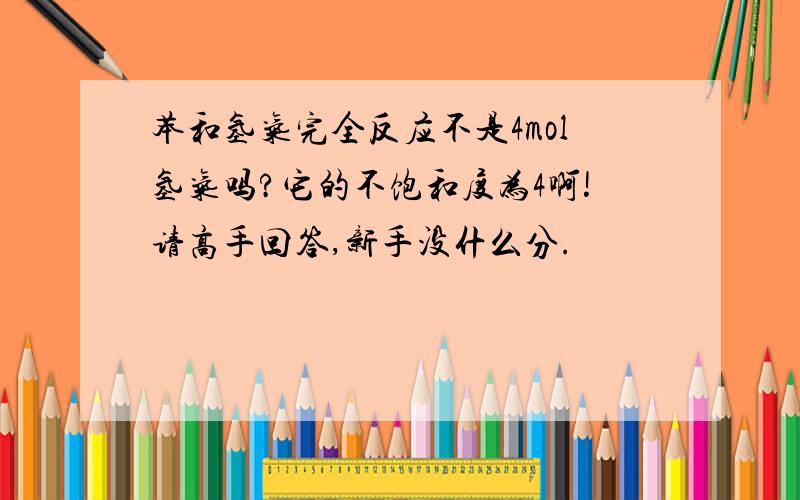 苯和氢气完全反应不是4mol氢气吗?它的不饱和度为4啊!请高手回答,新手没什么分.